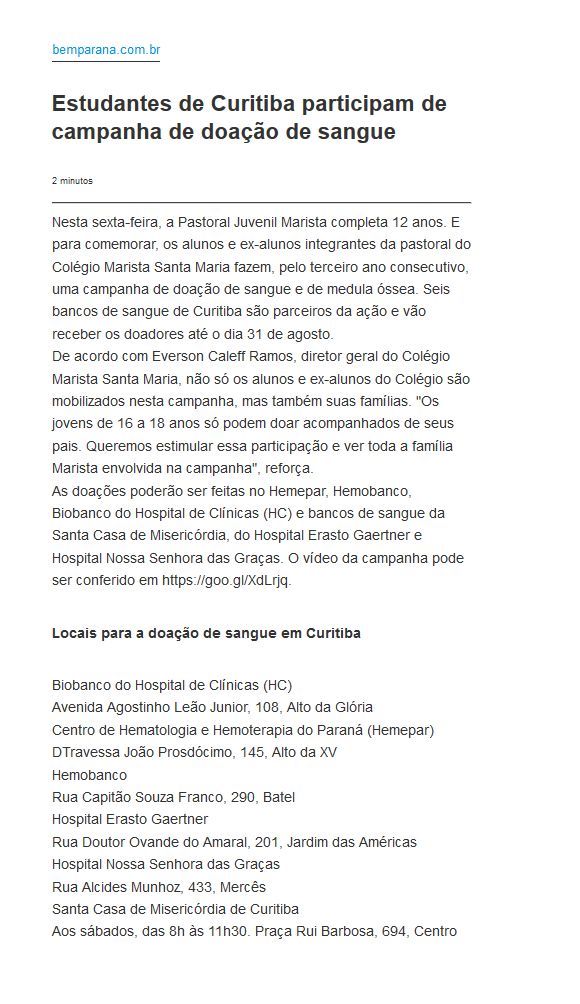 bemparana.com.br

Estudantes de Curitiba participam de campanha de doação de sangue

2 minutos

Nesta sexta-feira, a Pastoral Juvenil Marista completa 12 anos. E para comemorar, os alunos e ex-alunos integrantes da pastoral do Colégio Marista Santa Maria fazem, pelo terceiro ano consecutivo, uma campanha de doação de sangue e de medula óssea. Seis bancos de sangue de Curitiba são parceiros da ação e vão receber os doadores até o dia 31 de agosto.
De acordo com Everson Caleff Ramos, diretor geral do Colégio Marista Santa Maria, não só os alunos e ex-alunos do Colégio são mobilizados nesta campanha, mas também suas famílias. "Os jovens de 16 a 18 anos só podem doar acompanhados de seus pais. Queremos estimular essa participação e ver toda a família Marista envolvida na campanha", reforça.
As doações poderão ser feitas no Hemepar, Hemobanco, Biobanco do Hospital de Clínicas (HC) e bancos de sangue da Santa Casa de Misericórdia, do Hospital Erasto Gaertner e Hospital Nossa Senhora das Graças. O vídeo da campanha pode ser conferido em https://goo.gl/XdLrjq.

Locais para a doação de sangue em Curitiba

Biobanco do Hospital de Clínicas (HC)
Avenida Agostinho Leão Junior, 108, Alto da Glória
Centro de Hematologia e Hemoterapia do Paraná (Hemepar)
DTravessa João Prosdócimo, 145, Alto da XV
Hemobanco
Rua Capitão Souza Franco, 290, Batel
Hospital Erasto Gaertner
Rua Doutor Ovande do Amaral, 201, Jardim das Américas
Hospital Nossa Senhora das Graças
Rua Alcides Munhoz, 433, Mercês
Santa Casa de Misericórdia de Curitiba
Aos sábados, das 8h às 11h30. Praça Rui Barbosa, 694, Centro